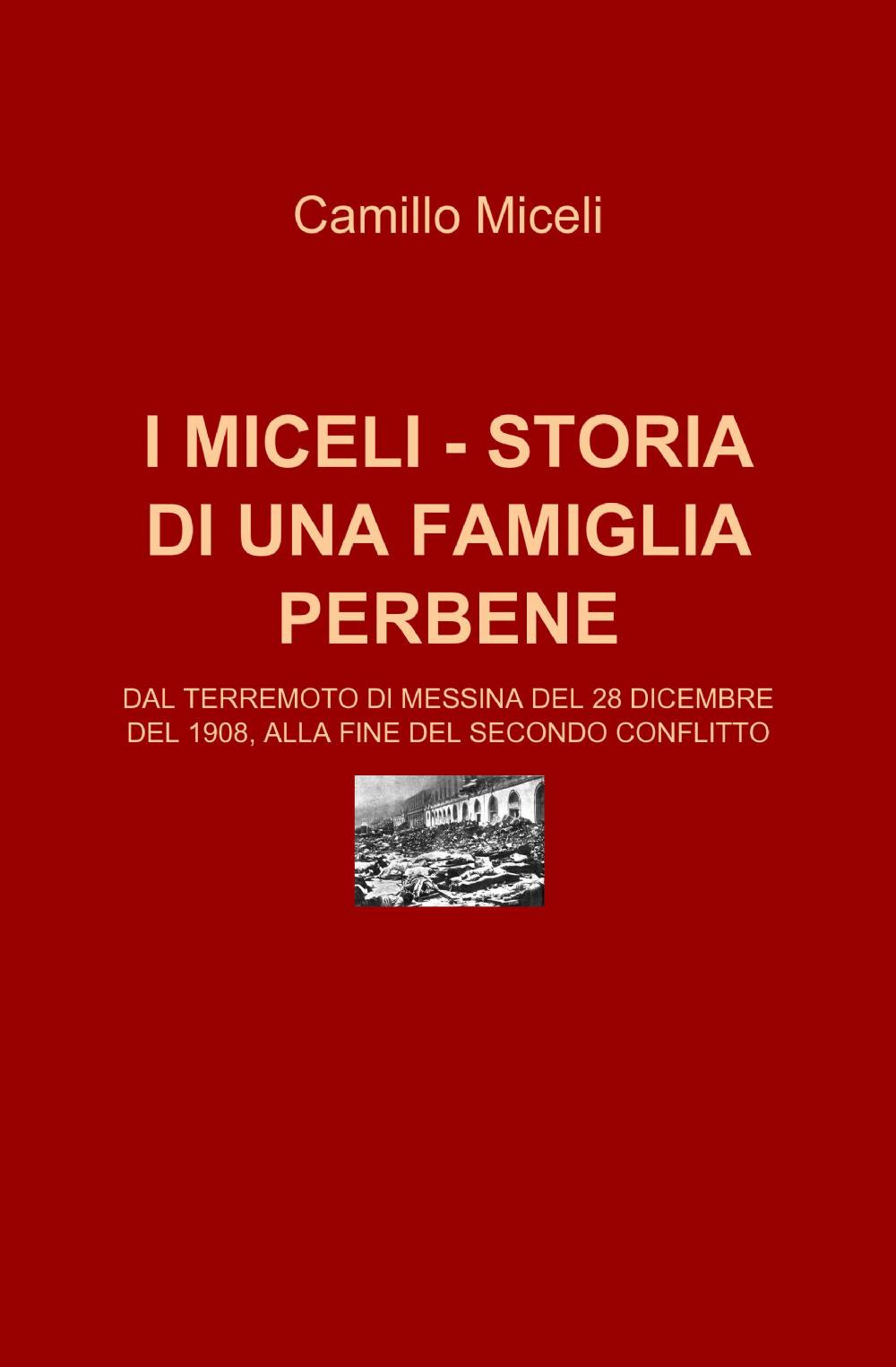 Camillo Miceli

I MICELI - STORIA DI UNA FAMIGLIA PERBENE

DAL TERREMOTO DI MESSINA DEL 28 DICEMBRE DEL 1908, ALLA FINE DEL SECONDO CONFLITTO